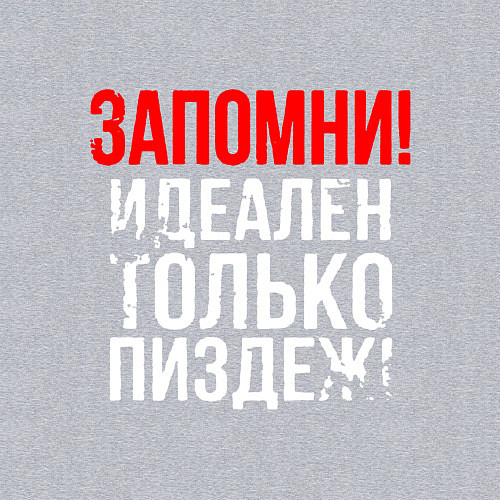 ЗАПОМНИ!
ИДЕАЛЕН
ТОЛЬКО
ПИЗДЕЖ!